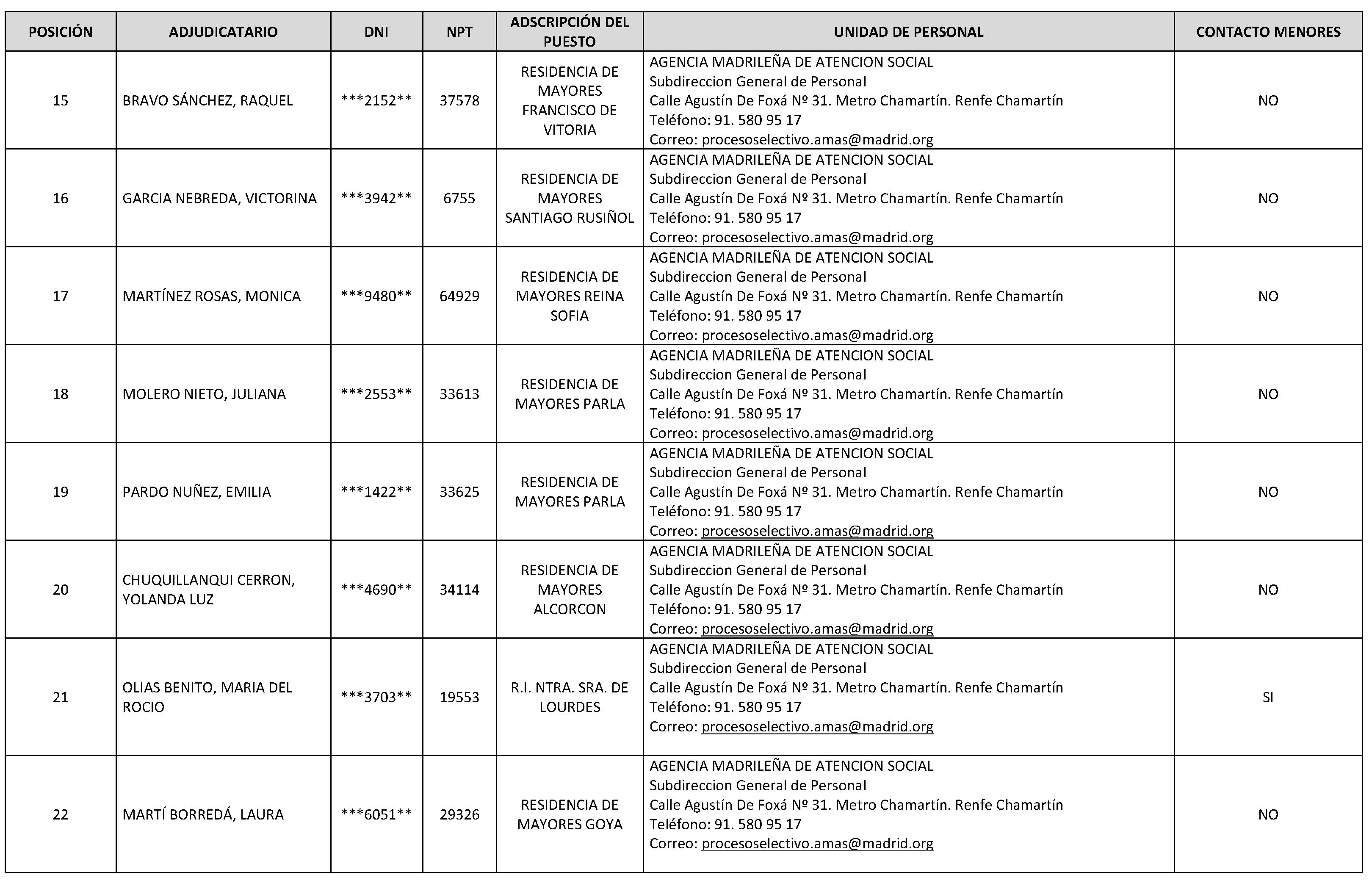 | POSICIÓN | ADJUDICATARIO | DNI | NPT | ADSCRIPCIÓN DEL PUESTO | UNIDAD DE PERSONAL | CONTACTO MENORES |
|---|---|---|---|---|---|---|
| 15 | BRAVO SÁNCHEZ, RAQUEL | \*\*\*2152\*\* | 37578 | RESIDENCIA DE MAYORES FRANCISCO DE VITORIA | AGENCIA MADRILEÑA DE ATENCION SOCIAL Subdireccion General de Personal Calle Agustín De Foxá Nº 31. Metro Chamartín. Renfe Chamartín Teléfono: 91. 580 95 17 Correo: procesoselectivo.amas@madrid.org | NO |
| 16 | GARCIA NEBREDA, VICTORINA | \*\*\*3942\*\* | 6755 | RESIDENCIA DE MAYORES SANTIAGO RUSIÑOL | AGENCIA MADRILEÑA DE ATENCION SOCIAL Subdireccion General de Personal Calle Agustín De Foxá Nº 31. Metro Chamartín. Renfe Chamartín Teléfono: 91. 580 95 17 Correo: procesoselectivo.amas@madrid.org | NO |
| 17 | MARTÍNEZ ROSAS, MONICA | \*\*\*9480\*\* | 64929 | RESIDENCIA DE MAYORES REINA SOFIA | AGENCIA MADRILEÑA DE ATENCION SOCIAL Subdireccion General de Personal Calle Agustín De Foxá Nº 31. Metro Chamartín. Renfe Chamartín Teléfono: 91. 580 95 17 Correo: procesoselectivo.amas@madrid.org | NO |
| 18 | MOLERO NIETO, JULIANA | \*\*\*2553\*\* | 33613 | RESIDENCIA DE MAYORES PARLA | AGENCIA MADRILEÑA DE ATENCION SOCIAL Subdireccion General de Personal Calle Agustín De Foxá Nº 31. Metro Chamartín. Renfe Chamartín Teléfono: 91. 580 95 17 Correo: procesoselectivo.amas@madrid.org | NO |
| 19 | PARDO NUÑEZ, EMILIA | \*\*\*1422\*\* | 33625 | RESIDENCIA DE MAYORES PARLA | AGENCIA MADRILEÑA DE ATENCION SOCIAL Subdireccion General de Personal Calle Agustín De Foxá Nº 31. Metro Chamartín. Renfe Chamartín Teléfono: 91. 580 95 17 Correo: procesoselectivo.amas@madrid.org | NO |
| 20 | CHUQUILLANQUI CERRON, YOLANDA LUZ | \*\*\*4690\*\* | 34114 | RESIDENCIA DE MAYORES ALCORCON | AGENCIA MADRILEÑA DE ATENCION SOCIAL Subdireccion General de Personal Calle Agustín De Foxá Nº 31. Metro Chamartín. Renfe Chamartín Teléfono: 91. 580 95 17 Correo: procesoselectivo.amas@madrid.org | NO |
| 21 | OLIAS BENITO, MARIA DEL ROCIO | \*\*\*3703\*\* | 19553 | R.I. NTRA. SRA. DE LOURDES | AGENCIA MADRILEÑA DE ATENCION SOCIAL Subdireccion General de Personal Calle Agustín De Foxá Nº 31. Metro Chamartín. Renfe Chamartín Teléfono: 91. 580 95 17 Correo: procesoselectivo.amas@madrid.org | SI |
| 22 | MARTÍ BORREDÁ, LAURA | \*\*\*6051\*\* | 29326 | RESIDENCIA DE MAYORES GOYA | AGENCIA MADRILEÑA DE ATENCION SOCIAL Subdireccion General de Personal Calle Agustín De Foxá Nº 31. Metro Chamartín. Renfe Chamartín Teléfono: 91. 580 95 17 Correo: procesoselectivo.amas@madrid.org | NO |